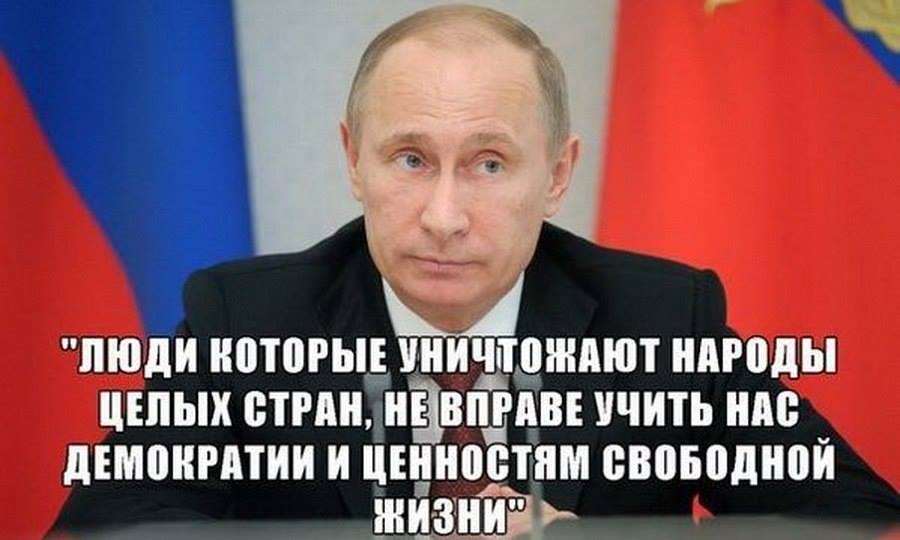 "ЛЮДИ КОТОРЫЕ УНИЧТОЖАЮТ НАРОДЫ ЦЕЛЫХ СТРАН, НЕ ВПРАВЕ УЧИТЬ НАС ДЕМОКРАТИИ И ЦЕННОСТЯМ СВОБОДНОЙ ЖИЗНИ"